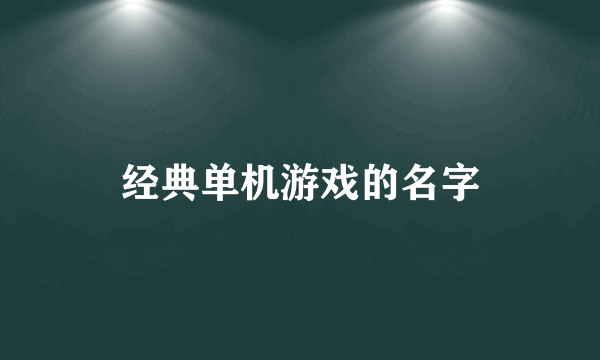 经典单机游戏的名字